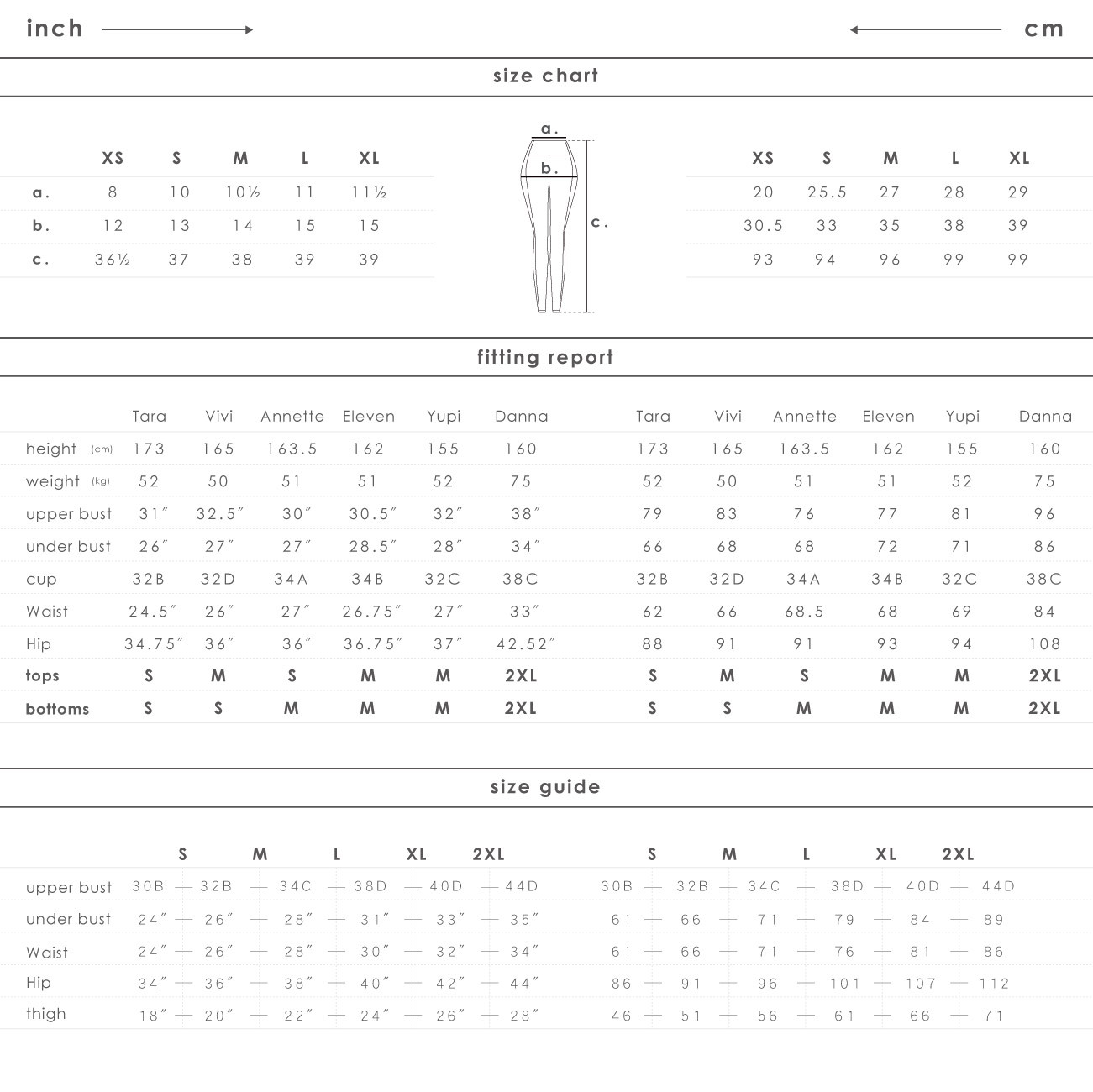 inch cm

size chart

| | XS | S | M | L | XL |
|---|---|---|---|---|---|
| a. | 8 | 10 | 10½ | 11 | 11½ |
| b. | 12 | 13 | 14 | 15 | 15 |
| c. | 36½ | 37 | 38 | 39 | 39 |

a.
b.
c.

| XS | S | M | L | XL |
|---|---|---|---|---|
| 20 | 25.5 | 27 | 28 | 29 |
| 30.5 | 33 | 35 | 38 | 39 |
| 93 | 94 | 96 | 99 | 99 |

fitting report

| | Tara | Vivi | Annette | Eleven | Yupi | Danna |
|---|---|---|---|---|---|---|
| height (cm) | 173 | 165 | 163.5 | 162 | 155 | 160 |
| weight (kg) | 52 | 50 | 51 | 51 | 52 | 75 |
| upper bust | 31″ | 32.5″ | 30″ | 30.5″ | 32″ | 38″ |
| under bust | 26″ | 27″ | 27″ | 28.5″ | 28″ | 34″ |
| cup | 32B | 32D | 34A | 34B | 32C | 38C |
| Waist | 24.5″ | 26″ | 27″ | 26.75″ | 27″ | 33″ |
| Hip | 34.75″ | 36″ | 36″ | 36.75″ | 37″ | 42.52″ |
| tops | S | M | S | M | M | 2XL |
| bottoms | S | S | M | M | M | 2XL |

| Tara | Vivi | Annette | Eleven | Yupi | Danna |
|---|---|---|---|---|---|
| 173 | 165 | 163.5 | 162 | 155 | 160 |
| 52 | 50 | 51 | 51 | 52 | 75 |
| 79 | 83 | 76 | 77 | 81 | 96 |
| 66 | 68 | 68 | 72 | 71 | 86 |
| 32B | 32D | 34A | 34B | 32C | 38C |
| 62 | 66 | 68.5 | 68 | 69 | 84 |
| 88 | 91 | 91 | 93 | 94 | 108 |
| S | M | S | M | M | 2XL |
| S | S | M | M | M | 2XL |

size guide

S M L XL 2XL
upper bust 30B — 32B — 34C — 38D — 40D — 44D
under bust 24″ — 26″ — 28″ — 31″ — 33″ — 35″
Waist 24″ — 26″ — 28″ — 30″ — 32″ — 34″
Hip 34″ — 36″ — 38″ — 40″ — 42″ — 44″
thigh 18″ — 20″ — 22″ — 24″ — 26″ — 28″

S M L XL 2XL
30B — 32B — 34C — 38D — 40D — 44D
61 — 66 — 71 — 79 — 84 — 89
61 — 66 — 71 — 76 — 81 — 86
86 — 91 — 96 — 101 — 107 — 112
46 — 51 — 56 — 61 — 66 — 71